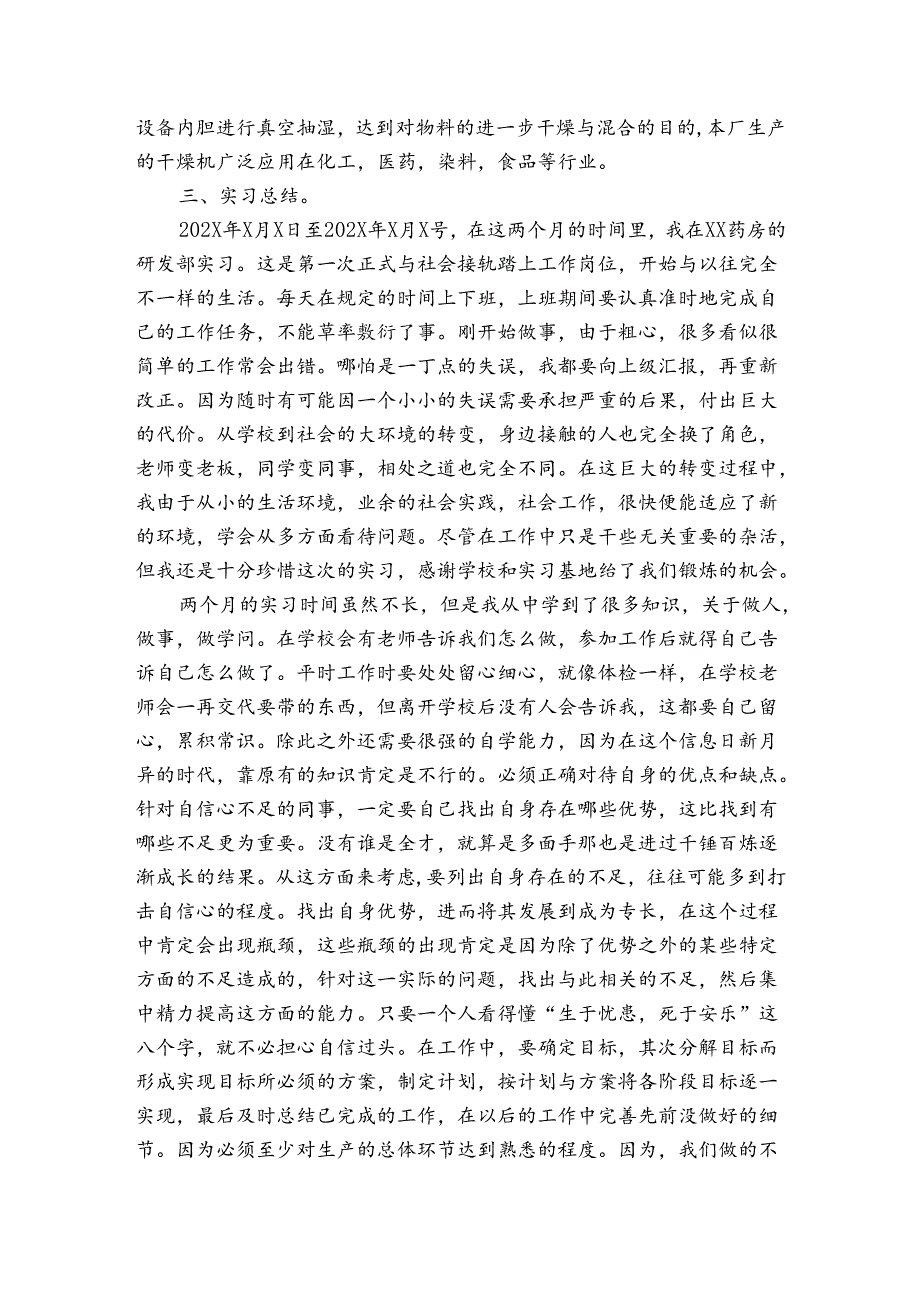 设备内胆进行真空抽湿，达到对物料的进一步干燥与混合的目的，本厂生产的干燥机广泛应用在化工，医药，染料，食品等行业。

三、实习总结。

202X年X月X日至202X年X月X号，在这两个月的时间里，我在XX药房的研发部实习。这是第一次正式与社会接轨踏上工作岗位，开始与以往完全不一样的生活。每天在规定的时间上下班，上班期间要认真准时地完成自己的工作任务，不能草率敷衍了事。刚开始做事，由于粗心，很多看似很简单的工作常会出错。哪怕是一丁点的失误，我都要向上级汇报，再重新改正。因为随时有可能因一个小小的失误需要承担严重的后果，付出巨大的代价。从学校到社会的大环境的转变，身边接触的人也完全换了角色，老师变老板，同学变同事，相处之道也完全不同。在这巨大的转变过程中，我由于从小的生活环境，业余的社会实践，社会工作，很快便能适应了新的环境，学会从多方面看待问题。尽管在工作中只是干些无关重要的杂活，但我还是十分珍惜这次的实习，感谢学校和实习基地给了我们锻炼的机会。

两个月的实习时间虽然不长，但是我从中学到了很多知识，关于做人，做事，做学问。在学校会有老师告诉我们怎么做，参加工作后就得自己告诉自己怎么做了。平时工作时要处处留心细心，就像体检一样，在学校老师会一再交代要带的东西，但离开学校后没有人会告诉我，这都要自己留心，累积常识。除此之外还需要很强的自学能力，因为在这个信息日新月异的时代，靠原有的知识肯定是不行的。必须正确对待自身的优点和缺点。针对自信心不足的同事，一定要自己找出自身存在哪些优势，这比找到有哪些不足更为重要。没有谁是全才，就算是多面手那也是进过千锤百炼逐渐成长的结果。从这方面来考虑，要列出自身存在的不足，往往可能多到打击自信心的程度。找出自身优势，进而将其发展到成为专长，在这个过程中肯定会出现瓶颈，这些瓶颈的出现肯定是因为除了优势之外的某些特定方面的不足造成的，针对这一实际的问题，找出与此相关的不足，然后集中精力提高这方面的能力。只要一个人看得懂“生于忧患，死于安乐”这八个字，就不必担心自信过头。在工作中，要确定目标，其次分解目标而形成实现目标所必须的方案，制定计划，按计划与方案将各阶段目标逐一实现，最后及时总结已完成的工作，在以后的工作中完善先前没做好的细节。因为必须至少对生产的总体环节达到熟悉的程度。因为，我们做的不